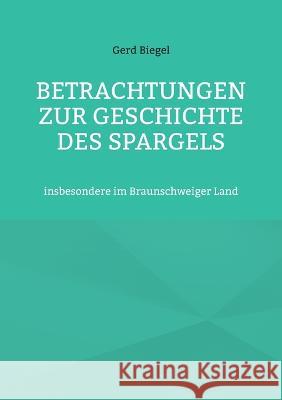 Gerd Biegel

BETRACHTUNGEN ZUR GESCHICHTE DES SPARGELS

insbesondere im Braunschweiger Land

Kraina Książek